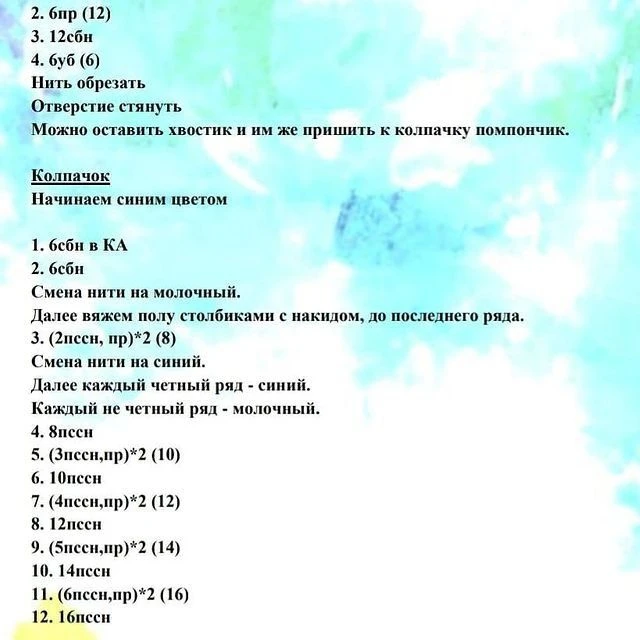 2. 6пр (12)
3. 12сбн
4. 6уб (6)
Нить обрезать
Отверстие стянуть
Можно оставить хвостик и им же пришить к колпачку помпончик.

Колпачок
Начинаем синим цветом

1. 6сбн в КА
2. 6сбн
Смена нити на молочный.
Далее вяжем полу столбиками с накидом, до последнего ряда.
3. (2пссн, пр)*2 (8)
Смена нити на синий.
Далее каждый четный ряд - синий.
Каждый не четный ряд - молочный.
4. 8пссн
5. (3пссн,пр)*2 (10)
6. 10пссн
7. (4пссн,пр)*2 (12)
8. 12пссн
9. (5пссн,пр)*2 (14)
10. 14пссн
11. (6пссн,пр)*2 (16)
12. 16пссн